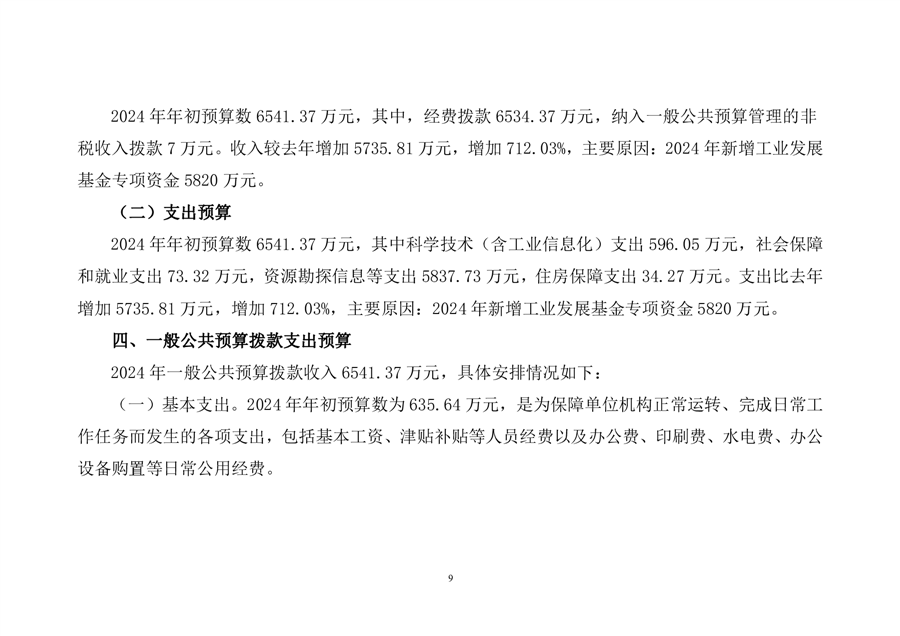 2024 年年初预算数 6541.37 万元，其中，经费拨款 6534.37 万元，纳入一般公共预算管理的非税收入拨款 7 万元。收入较去年增加 5735.81 万元，增加 712.03%，主要原因：2024 年新增工业发展基金专项资金 5820 万元。

（二）支出预算

2024 年年初预算数 6541.37 万元，其中科学技术（含工业信息化）支出 596.05 万元，社会保障和就业支出 73.32 万元，资源勘探信息等支出 5837.73 万元，住房保障支出 34.27 万元。支出比去年增加 5735.81 万元，增加 712.03%，主要原因：2024 年新增工业发展基金专项资金 5820 万元。

四、一般公共预算拨款支出预算

2024 年一般公共预算拨款收入 6541.37 万元，具体安排情况如下：

（一）基本支出。2024 年年初预算数为 635.64 万元，是为保障单位机构正常运转、完成日常工作任务而发生的各项支出，包括基本工资、津贴补贴等人员经费以及办公费、印刷费、水电费、办公设备购置等日常公用经费。

9